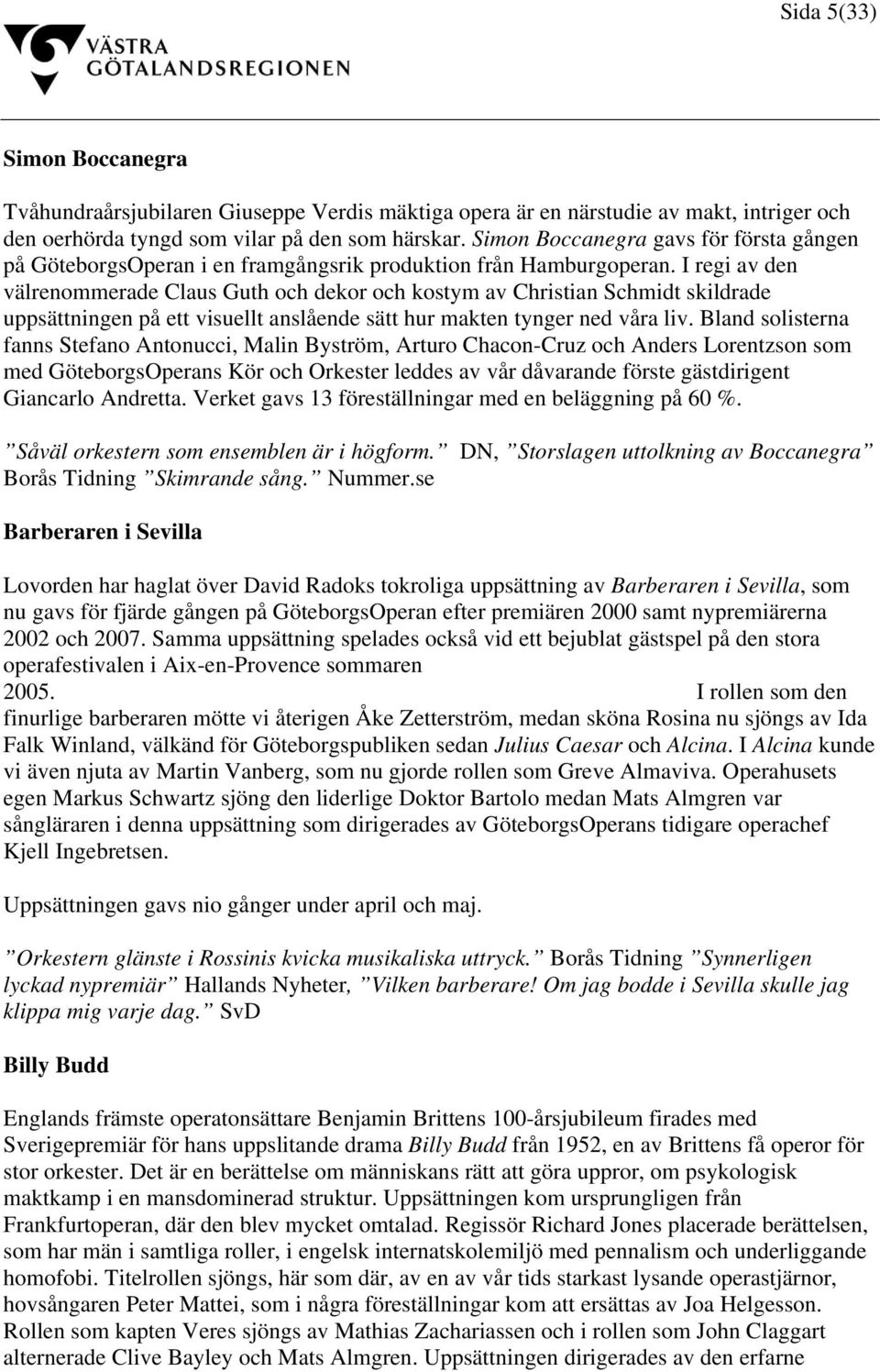 Sida 5(33)

VÄSTRA GÖTALANDSREGIONEN

Simon Boccanegra

Tvåhundraårsjubilaren Giuseppe Verdis mäktiga opera är en närstudie av makt, intriger och den oerhörda tyngd som vilar på den som härskar. Simon Boccanegra gavs för första gången på GöteborgsOperan i en framgångsrik produktion från Hamburgoperan. I regi av den välrenommerade Claus Guth och dekor och kostym av Christian Schmidt skildrade uppsättningen på ett visuellt anslående sätt hur makten tynger ned våra liv. Bland solisterna fanns Stefano Antonucci, Malin Byström, Arturo Chacon-Cruz och Anders Lorentzson som med GöteborgsOperans Kör och Orkester leddes av vår dåvarande förste gästdirigent Giancarlo Andretta. Verket gavs 13 föreställningar med en beläggning på 60 %.

”Såväl orkestern som ensemblen är i högform.” DN, ”Storslagen uttolkning av Boccanegra” Borås Tidning ”Skimrande sång.” Nummer.se

Barberaren i Sevilla

Lovorden har haglat över David Radoks tokroliga uppsättning av Barberaren i Sevilla, som nu gavs för fjärde gången på GöteborgsOperan efter premiären 2000 samt nypremiärerna 2002 och 2007. Samma uppsättning spelades också vid ett bejublat gästspel på den stora operafestivalen i Aix-en-Provence sommaren 2005. I rollen som den finurlige barberaren mötte vi återigen Åke Zetterström, medan sköna Rosina nu sjöngs av Ida Falk Winland, välkänd för Göteborgspubliken sedan Julius Caesar och Alcina. I Alcina kunde vi även njuta av Martin Vanberg, som nu gjorde rollen som Greve Almaviva. Operahusets egen Markus Schwartz sjöng den liderlige Doktor Bartolo medan Mats Almgren var sångläraren i denna uppsättning som dirigerades av GöteborgsOperans tidigare operachef Kjell Ingebretsen.

Uppsättningen gavs nio gånger under april och maj.

”Orkestern glänste i Rossinis kvicka musikaliska uttryck.” Borås Tidning ”Synnerligen lyckad nypremiär” Hallands Nyheter, ”Vilken barberare! Om jag bodde i Sevilla skulle jag klippa mig varje dag.” SvD

Billy Budd

Englands främste operatonsättare Benjamin Brittens 100-årsjubileum firades med Sverigepremiär för hans uppslitande drama Billy Budd från 1952, en av Brittens få operor för stor orkester. Det är en berättelse om människans rätt att göra uppror, om psykologisk maktkamp i en mansdominerad struktur. Uppsättningen kom ursprungligen från Frankfurtoperan, där den blev mycket omtalad. Regissör Richard Jones placerade berättelsen, som har män i samtliga roller, i engelsk internatskolemiljö med pennalism och underliggande homofobi. Titelrollen sjöngs, här som där, av en av vår tids starkast lysande operastjärnor, hovsångaren Peter Mattei, som i några föreställningar kom att ersättas av Joa Helgesson. Rollen som kapten Veres sjöngs av Mathias Zachariassen och i rollen som John Claggart alternerade Clive Bayley och Mats Almgren. Uppsättningen dirigerades av den erfarne